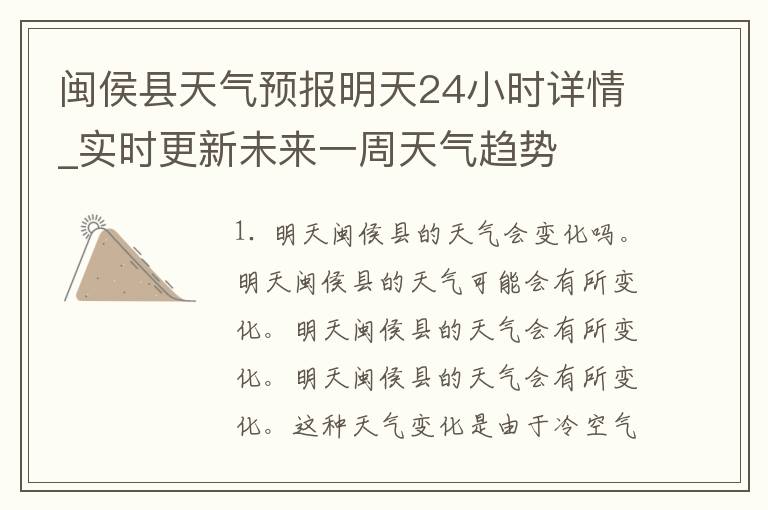 闽侯县天气预报明天24小时详情_实时更新未来一周天气趋势

1. 明天闽侯县的天气会变化吗。明天闽侯县的天气可能会有所变化。明天闽侯县的天气会有所变化。明天闽侯县的天气会有所变化。这种天气变化是由于冷空气